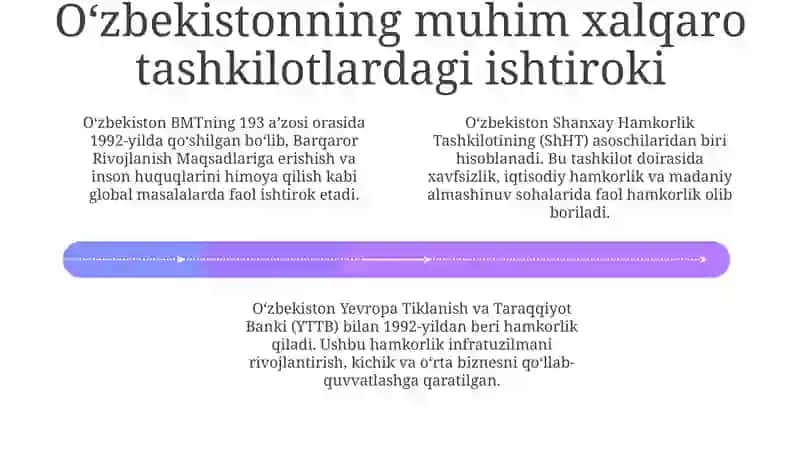 O‘zbekistonning muhim xalqaro tashkilotlardagi ishtiroki

O‘zbekiston BMTning 193 a’zosi orasida 1992-yilda qo‘shilgan bo‘lib, Barqaror Rivojlanish Maqsadlariga erishish va inson huquqlarini himoya qilish kabi global masalalarda faol ishtirok etadi.

O‘zbekiston Shanxay Hamkorlik Tashkilotining (ShHT) asoschilaridan biri hisoblanadi. Bu tashkilot doirasida xavfsizlik, iqtisodiy hamkorlik va madaniy almashinuv sohalarida faol hamkorlik olib boriladi.

O‘zbekiston Yevropa Tiklanish va Taraqqiyot Banki (YTTB) bilan 1992-yildan beri hamkorlik qiladi. Ushbu hamkorlik infratuzilmani rivojlantirish, kichik va o‘rta biznesni qo‘llab-quvvatlashga qaratilgan.